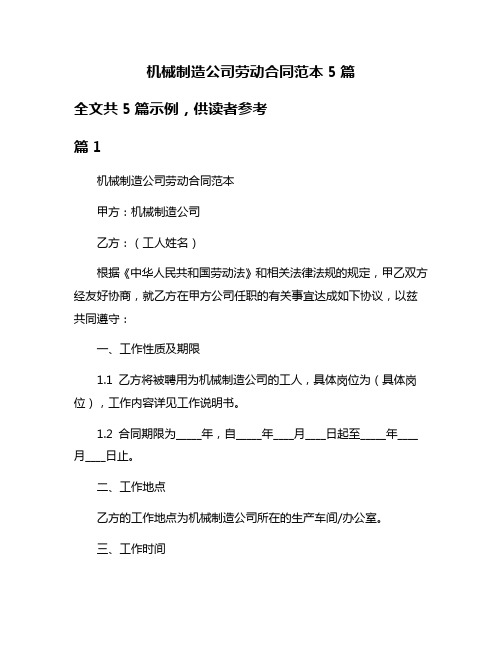 机械制造公司劳动合同范本 5 篇

全文共 5 篇示例，供读者参考

篇 1

机械制造公司劳动合同范本

甲方：机械制造公司

乙方：（工人姓名）

根据《中华人民共和国劳动法》和相关法律法规的规定，甲乙双方经友好协商，就乙方在甲方公司任职的有关事宜达成如下协议，以兹共同遵守：

一、工作性质及期限

1.1 乙方将被聘用为机械制造公司的工人，具体岗位为（具体岗位），工作内容详见工作说明书。

1.2 合同期限为_____年，自_____年____月____日起至_____年____月____日止。

二、工作地点

乙方的工作地点为机械制造公司所在的生产车间/办公室。

三、工作时间